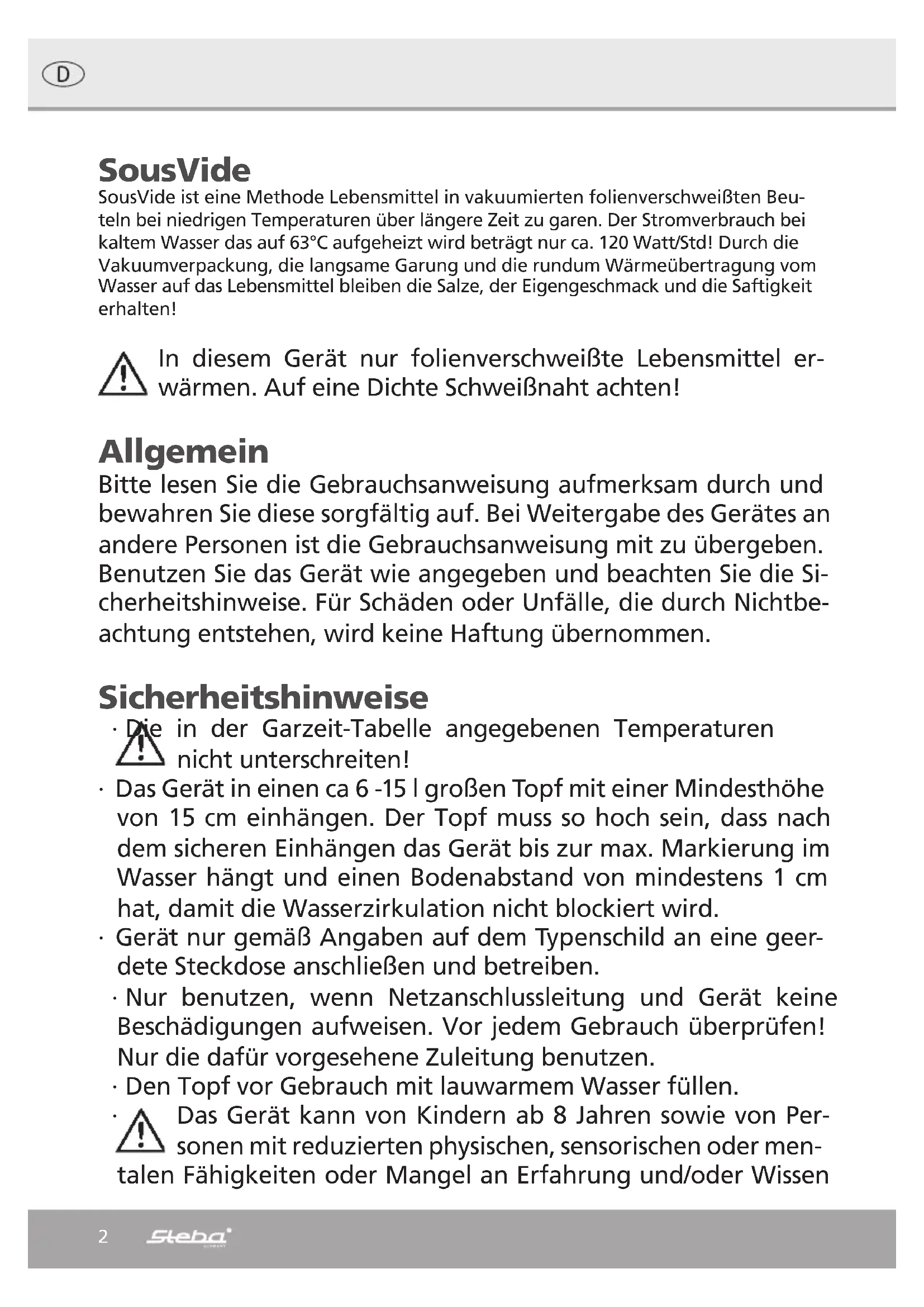 D

SousVide
SousVide ist eine Methode Lebensmittel in vakuumierten folienverschweißten Beuteln bei niedrigen Temperaturen über längere Zeit zu garen. Der Stromverbrauch bei kaltem Wasser das auf 63°C aufgeheizt wird beträgt nur ca. 120 Watt/Std! Durch die Vakuumverpackung, die langsame Garung und die rundum Wärmeübertragung vom Wasser auf das Lebensmittel bleiben die Salze, der Eigengeschmack und die Saftigkeit erhalten!

In diesem Gerät nur folienverschweißte Lebensmittel erwärmen. Auf eine Dichte Schweißnaht achten!

Allgemein
Bitte lesen Sie die Gebrauchsanweisung aufmerksam durch und bewahren Sie diese sorgfältig auf. Bei Weitergabe des Gerätes an andere Personen ist die Gebrauchsanweisung mit zu übergeben. Benutzen Sie das Gerät wie angegeben und beachten Sie die Sicherheitshinweise. Für Schäden oder Unfälle, die durch Nichtbeachtung entstehen, wird keine Haftung übernommen.

Sicherheitshinweise
· Die in der Garzeit-Tabelle angegebenen Temperaturen nicht unterschreiten!
· Das Gerät in einen ca 6 -15 l großen Topf mit einer Mindesthöhe von 15 cm einhängen. Der Topf muss so hoch sein, dass nach dem sicheren Einhängen das Gerät bis zur max. Markierung im Wasser hängt und einen Bodenabstand von mindestens 1 cm hat, damit die Wasserzirkulation nicht blockiert wird.
· Gerät nur gemäß Angaben auf dem Typenschild an eine geerdete Steckdose anschließen und betreiben.
· Nur benutzen, wenn Netzanschlussleitung und Gerät keine Beschädigungen aufweisen. Vor jedem Gebrauch überprüfen! Nur die dafür vorgesehene Zuleitung benutzen.
· Den Topf vor Gebrauch mit lauwarmem Wasser füllen.
· Das Gerät kann von Kindern ab 8 Jahren sowie von Personen mit reduzierten physischen, sensorischen oder mentalen Fähigkeiten oder Mangel an Erfahrung und/oder Wissen

2 Steba